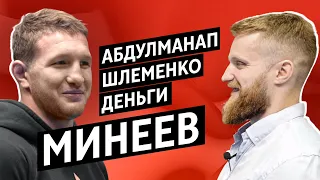 АБДУЛМАНАП
ШЛЕМЕНКО
ДЕНЬГИ
МИНЕЕВ